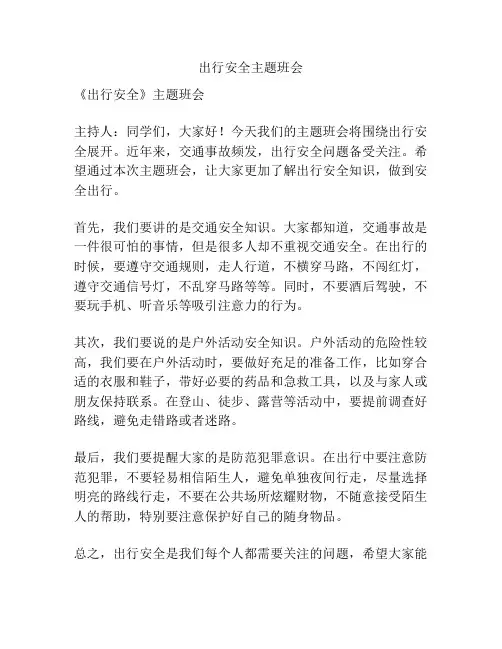 出行安全主题班会

《出行安全》主题班会

主持人：同学们，大家好！今天我们的主题班会将围绕出行安全展开。近年来，交通事故频发，出行安全问题备受关注。希望通过本次主题班会，让大家更加了解出行安全知识，做到安全出行。

首先，我们要讲的是交通安全知识。大家都知道，交通事故是一件很可怕的事情，但是很多人却不重视交通安全。在出行的时候，要遵守交通规则，走人行道，不横穿马路，不闯红灯，遵守交通信号灯，不乱穿马路等等。同时，不要酒后驾驶，不要玩手机、听音乐等吸引注意力的行为。

其次，我们要说的是户外活动安全知识。户外活动的危险性较高，我们要在户外活动时，要做好充足的准备工作，比如穿合适的衣服和鞋子，带好必要的药品和急救工具，以及与家人或朋友保持联系。在登山、徒步、露营等活动中，要提前调查好路线，避免走错路或者迷路。

最后，我们要提醒大家的是防范犯罪意识。在出行中要注意防范犯罪，不要轻易相信陌生人，避免单独夜间行走，尽量选择明亮的路线行走，不要在公共场所炫耀财物，不随意接受陌生人的帮助，特别要注意保护好自己的随身物品。

总之，出行安全是我们每个人都需要关注的问题，希望大家能